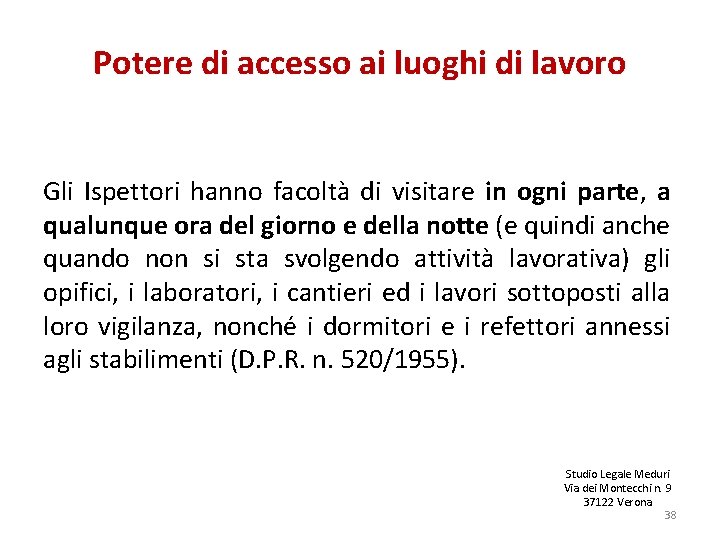 Potere di accesso ai luoghi di lavoro

Gli Ispettori hanno facoltà di visitare in ogni parte, a qualunque ora del giorno e della notte (e quindi anche quando non si sta svolgendo attività lavorativa) gli opifici, i laboratori, i cantieri ed i lavori sottoposti alla loro vigilanza, nonché i dormitori e i refettori annessi agli stabilimenti (D.P.R. n. 520/1955).

Studio Legale Meduri
Via dei Montecchi n. 9
37122 Verona
38